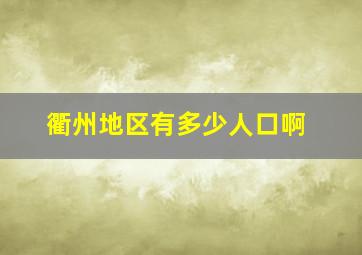 衢州地区有多少人口啊